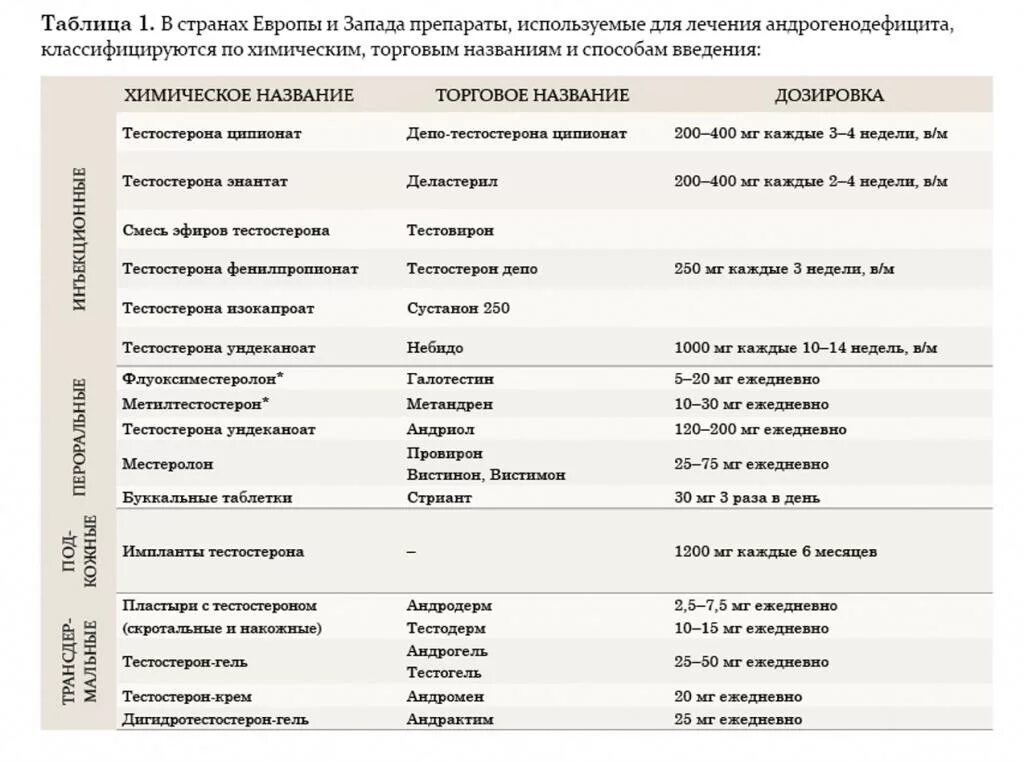 **Таблица 1.** В странах Европы и Запада препараты, используемые для лечения андрогенодефицита, классифицируются по химическим, торговым названиям и способам введения:

| | ХИМИЧЕСКОЕ НАЗВАНИЕ | ТОРГОВОЕ НАЗВАНИЕ | ДОЗИРОВКА |
|---|---|---|---|
| ИНЪЕКЦИОННЫЕ | Тестостерона ципионат | Депо-тестостерона ципионат | 200–400 мг каждые 3–4 недели, в/м |
| | Тестостерона энантат | Деластерил | 200–400 мг каждые 2–4 недели, в/м |
| | Смесь эфиров тестостерона | Тестовирон | |
| | Тестостерона фенилпропионат | Тестостерон депо | 250 мг каждые 3 недели, в/м |
| | Тестостерона изокапроат | Сустанон 250 | |
| | Тестостерона ундеканоат | Небидо | 1000 мг каждые 10–14 недель, в/м |
| ПЕРОРАЛЬНЫЕ | Флуоксиместеролон* | Галотестин | 5–20 мг ежедневно |
| | Метилтестостерон* | Метандрен | 10–30 мг ежедневно |
| | Тестостерона ундеканоат | Андриол | 120–200 мг ежедневно |
| | Местеролон | Провирон Вистинон, Вистимон | 25–75 мг ежедневно |
| | Буккальные таблетки | Стриант | 30 мг 3 раза в день |
| ПОД-КОЖНЫЕ | Импланты тестостерона | – | 1200 мг каждые 6 месяцев |
| ТРАНСДЕР-МАЛЬНЫЕ | Пластыри с тестостероном (скротальные и накожные) | Андродерм Тестодерм | 2,5–7,5 мг ежедневно 10–15 мг ежедневно |
| | Тестостерон-гель | Андрогель Тестогель | 25–50 мг ежедневно |
| | Тестостерон-крем | Андромен | 20 мг ежедневно |
| | Дигидротестостерон-гель | Андрактим | 25 мг ежедневно |